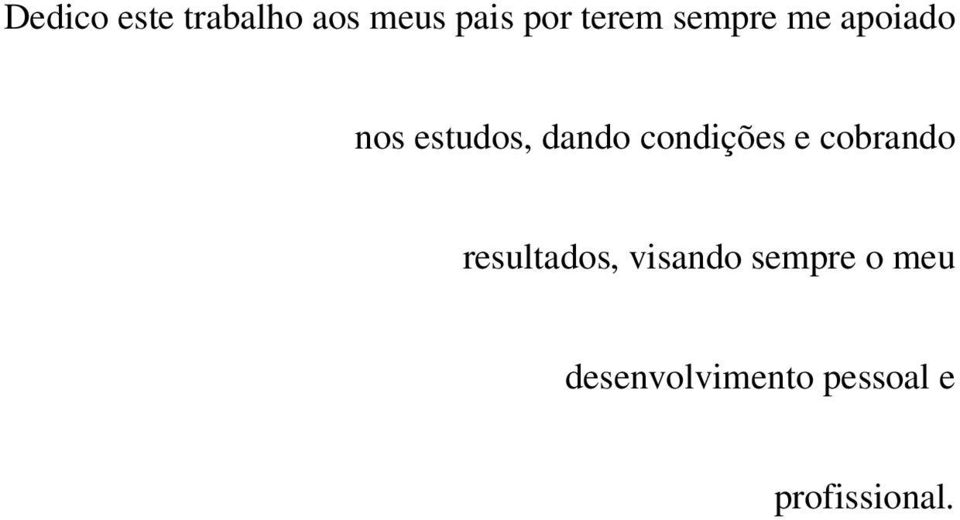 Dedico este trabalho aos meus pais por terem sempre me apoiado nos estudos, dando condições e cobrando resultados, visando sempre o meu desenvolvimento pessoal e profissional.